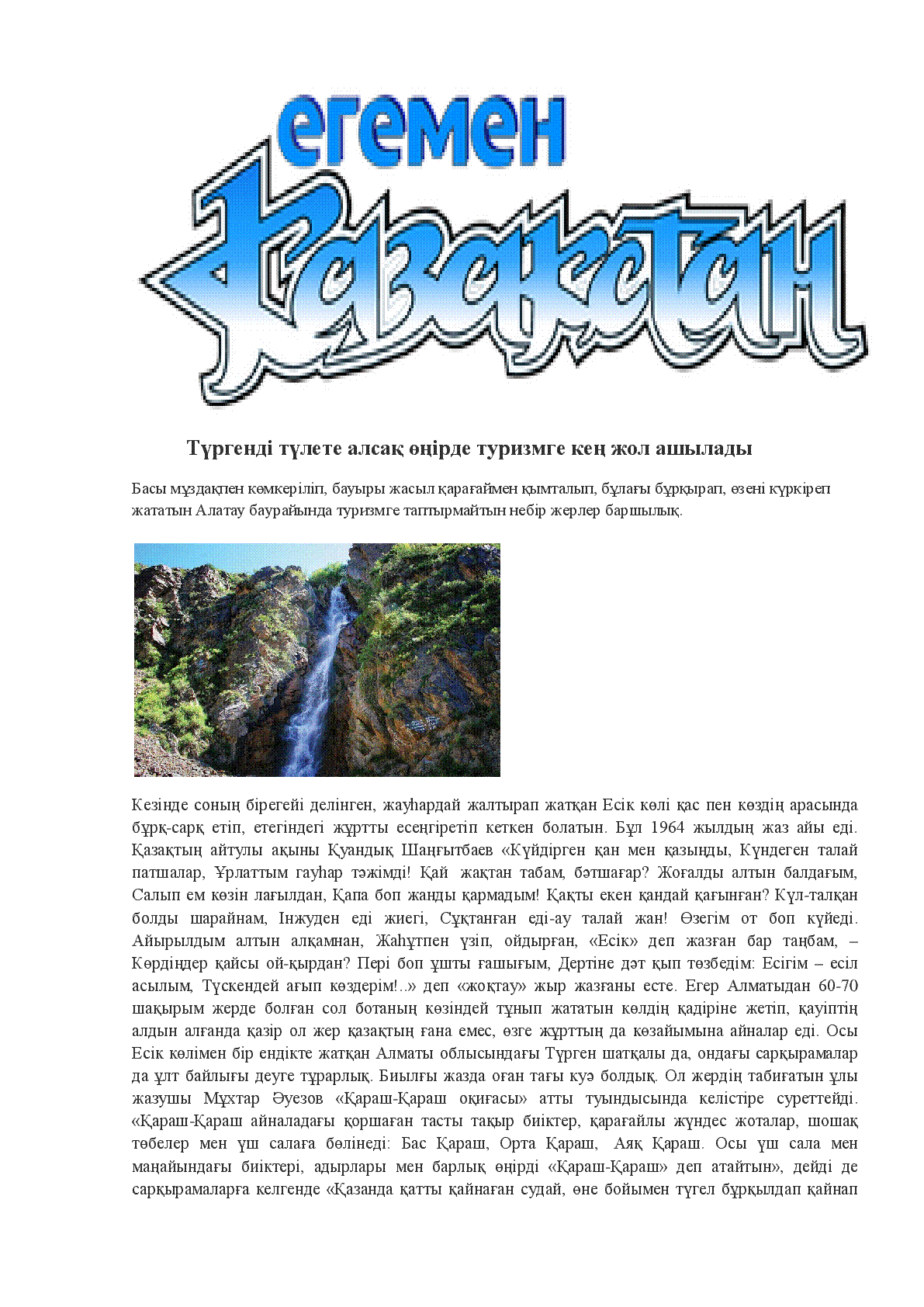 егемен
Қазақстан

Түргенді түлете алсақ өңірде туризмге кең жол ашылады

Басы мұздақпен көмкеріліп, бауыры жасыл қарағаймен қымталып, бұлағы бұрқырап, өзені күркіреп жататын Алатау баурайында туризмге таптырмайтын небір жерлер баршылық.

Кезінде соның бірегейі делінген, жауһардай жалтырап жатқан Есік көлі қас пен көздің арасында бұрқ-сарқ етіп, етегіндегі жұртты есеңгіретіп кеткен болатын. Бұл 1964 жылдың жаз айы еді. Қазақтың айтулы ақыны Қуандық Шаңғытбаев «Күйдірген қан мен қазынды, Күндеген талай патшалар, Ұрлаттым гауһар тәжімді! Қай жақтан табам, бәтшағар? Жоғалды алтын балдағым, Салып ем көзін лағылдан, Қапа боп жанды қармадым! Қақты екен қандай қағынған? Күл-талқан болды шарайнам, Інжуден еді жиегі, Сұқтанған еді-ау талай жан! Өзегім от боп күйеді. Айырылдым алтын алқамнан, Жаһұтпен үзіп, ойдырған, «Есік» деп жазған бар таңбам, – Көрдіңдер қайсы ой-қырдан? Пері боп ұшты ғашығым, Дертіне дәт қып төзбедім: Есігім – есіл асылым, Түскендей ағып көздерім!..» деп «жоқтау» жыр жазғаны есте. Егер Алматыдан 60-70 шақырым жерде болған сол ботаның көзіндей тұнып жататын көлдің қадіріне жетіп, қауіптің алдын алғанда қазір ол жер қазақтың ғана емес, өзге жұрттың да көзайымына айналар еді. Осы Есік көлімен бір ендікте жатқан Алматы облысындағы Түрген шатқалы да, ондағы сарқырамалар да ұлт байлығы деуге тұрарлық. Биылғы жазда оған тағы куә болдық. Ол жердің табиғатын ұлы жазушы Мұхтар Әуезов «Қараш-Қараш оқиғасы» атты туындысында келістіре суреттейді. «Қараш-Қараш айналадағы қоршаған тасты тақыр биіктер, қарағайлы жүндес жоталар, шошақ төбелер мен үш салаға бөлінеді: Бас Қараш, Орта Қараш, Аяқ Қараш. Осы үш сала мен маңайындағы биіктері, адырлары мен барлық өңірді «Қараш-Қараш» деп атайтын», дейді де сарқырамаларға келгенде «Қазанда қатты қайнаған судай, өне бойымен түгел бұрқылдап қайнап